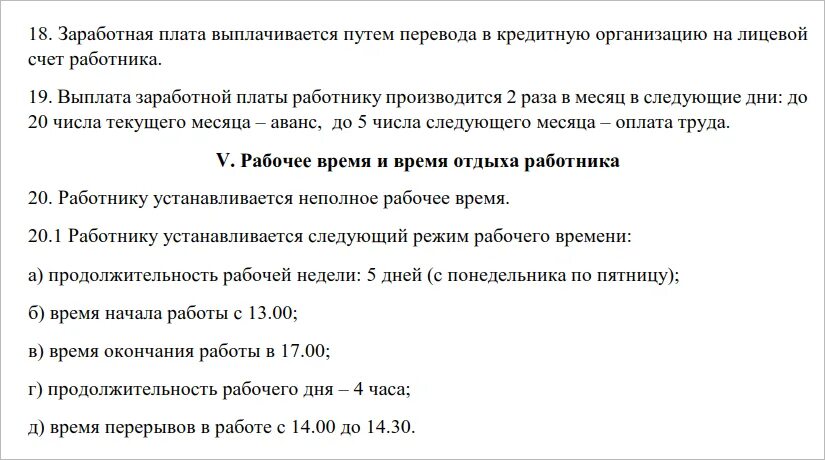 18. Заработная плата выплачивается путем перевода в кредитную организацию на лицевой счет работника.

19. Выплата заработной платы работнику производится 2 раза в месяц в следующие дни: до 20 числа текущего месяца – аванс, до 5 числа следующего месяца – оплата труда.

V. Рабочее время и время отдыха работника

20. Работнику устанавливается неполное рабочее время.

20.1 Работнику устанавливается следующий режим рабочего времени:

а) продолжительность рабочей недели: 5 дней (с понедельника по пятницу);

б) время начала работы с 13.00;

в) время окончания работы в 17.00;

г) продолжительность рабочего дня – 4 часа;

д) время перерывов в работе с 14.00 до 14.30.